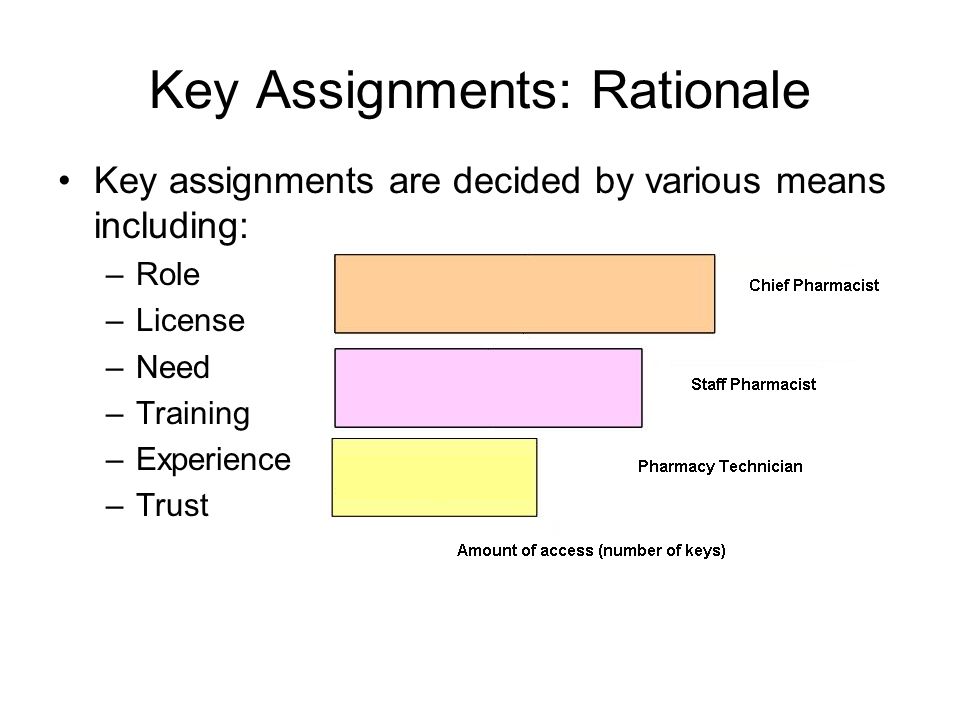 Key Assignments: Rationale

• Key assignments are decided by various means including:
– Role
– License
– Need
– Training
– Experience
– Trust

Chief Pharmacist

Staff Pharmacist

Pharmacy Technician

Amount of access (number of keys)